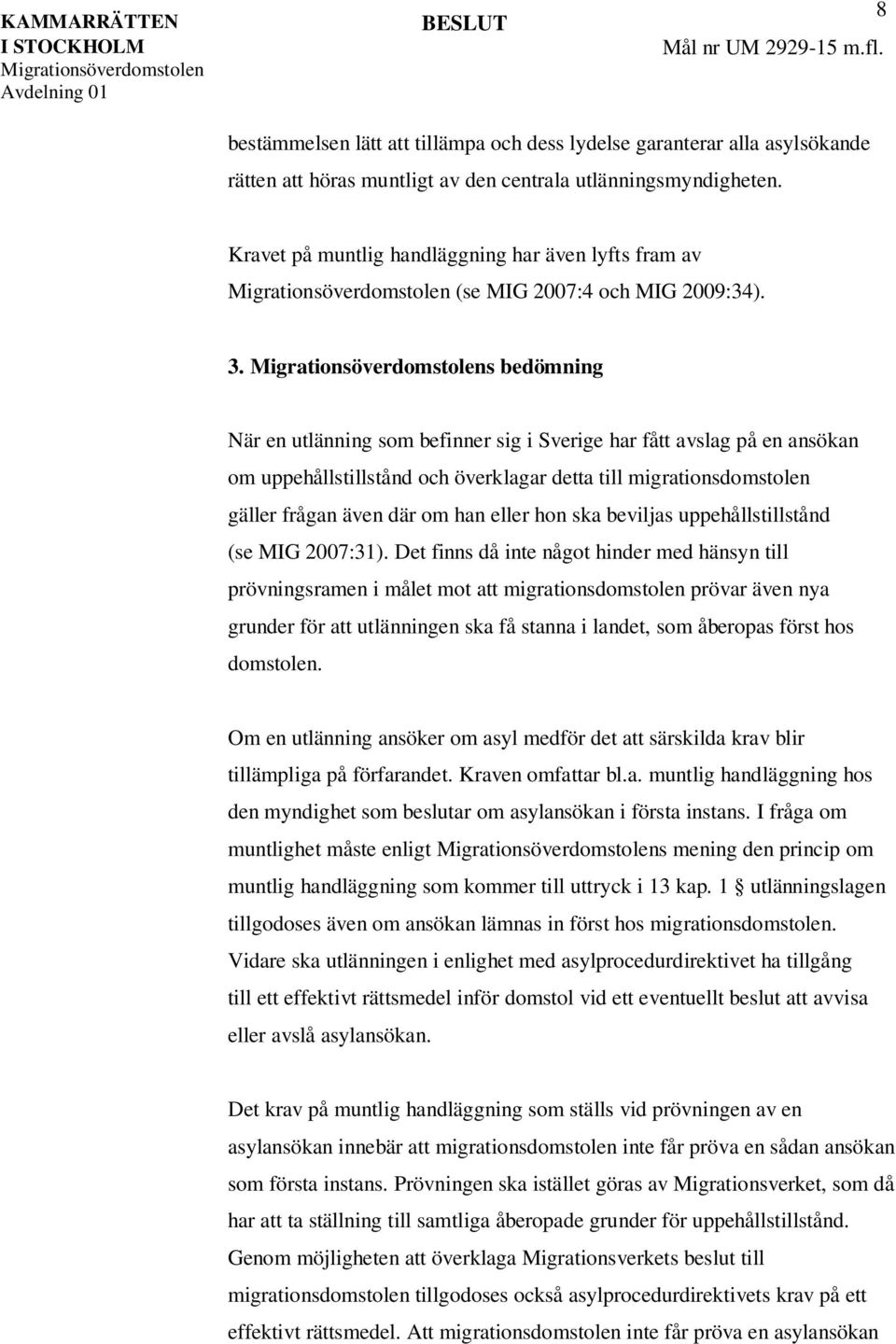 KAMMARRÄTTEN I STOCKHOLM
Migrationsöverdomstolen
Avdelning 01

BESLUT

8

Mål nr UM 2929-15 m.fl.

bestämmelsen lätt att tillämpa och dess lydelse garanterar alla asylsökande rätten att höras muntligt av den centrala utlänningsmyndigheten.

Kravet på muntlig handläggning har även lyfts fram av Migrationsöverdomstolen (se MIG 2007:4 och MIG 2009:34).

3. Migrationsöverdomstolens bedömning

När en utlänning som befinner sig i Sverige har fått avslag på en ansökan om uppehållstillstånd och överklagar detta till migrationsdomstolen gäller frågan även där om han eller hon ska beviljas uppehållstillstånd (se MIG 2007:31). Det finns då inte något hinder med hänsyn till prövningsramen i målet mot att migrationsdomstolen prövar även nya grunder för att utlänningen ska få stanna i landet, som åberopas först hos domstolen.

Om en utlänning ansöker om asyl medför det att särskilda krav blir tillämpliga på förfarandet. Kraven omfattar bl.a. muntlig handläggning hos den myndighet som beslutar om asylansökan i första instans. I fråga om muntlighet måste enligt Migrationsöverdomstolens mening den princip om muntlig handläggning som kommer till uttryck i 13 kap. 1 § utlänningslagen tillgodoses även om ansökan lämnas in först hos migrationsdomstolen. Vidare ska utlänningen i enlighet med asylprocedurdirektivet ha tillgång till ett effektivt rättsmedel inför domstol vid ett eventuellt beslut att avvisa eller avslå asylansökan.

Det krav på muntlig handläggning som ställs vid prövningen av en asylansökan innebär att migrationsdomstolen inte får pröva en sådan ansökan som första instans. Prövningen ska istället göras av Migrationsverket, som då har att ta ställning till samtliga åberopade grunder för uppehållstillstånd. Genom möjligheten att överklaga Migrationsverkets beslut till migrationsdomstolen tillgodoses också asylprocedurdirektivets krav på ett effektivt rättsmedel. Att migrationsdomstolen inte får pröva en asylansökan